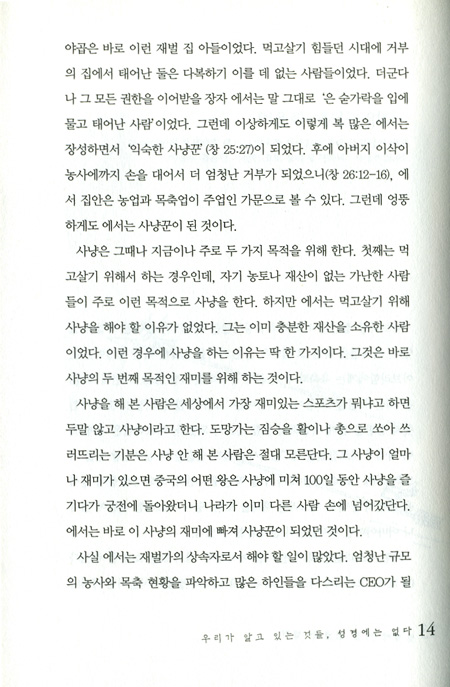 야곱은 바로 이런 재벌 집 아들이었다. 먹고살기 힘들던 시대에 거부의 집에서 태어난 둘은 다복하기 이를 데 없는 사람들이었다. 더군다나 그 모든 권한을 이어받을 장자 에서는 말 그대로 '은 숟가락을 입에 물고 태어난 사람'이었다. 그런데 이상하게도 이렇게 복 많은 에서는 장성하면서 '익숙한 사냥꾼'(창 25:27)이 되었다. 후에 아버지 이삭이 농사에까지 손을 대어서 더 엄청난 거부가 되었으니(창 26:12-16), 에서 집안은 농업과 목축업이 주업인 가문으로 볼 수 있다. 그런데 엉뚱하게도 에서는 사냥꾼이 된 것이다.

사냥은 그때나 지금이나 주로 두 가지 목적을 위해 한다. 첫째는 먹고살기 위해서 하는 경우인데, 자기 농토나 재산이 없는 가난한 사람들이 주로 이런 목적으로 사냥을 한다. 하지만 에서는 먹고살기 위해 사냥을 해야 할 이유가 없었다. 그는 이미 충분한 재산을 소유한 사람이었다. 이런 경우에 사냥을 하는 이유는 딱 한 가지이다. 그것은 바로 사냥의 두 번째 목적인 재미를 위해 하는 것이다.

사냥을 해 본 사람은 세상에서 가장 재미있는 스포츠가 뭐냐고 하면 두말 않고 사냥이라고 한다. 도망가는 짐승을 활이나 총으로 쏘아 쓰러뜨리는 기분은 사냥 안 해 본 사람은 절대 모른단다. 그 사냥이 얼마나 재미가 있으면 중국의 어떤 왕은 사냥에 미쳐 100일 동안 사냥을 즐기다가 궁전에 돌아왔더니 나라가 이미 다른 사람 손에 넘어갔단다. 에서는 바로 이 사냥의 재미에 빠져 사냥꾼이 되었던 것이다.

사실 에서는 재벌가의 상속자로서 해야 할 일이 많았다. 엄청난 규모의 농사와 목축 현황을 파악하고 많은 하인들을 다스리는 CEO가 될

우리가 알고 있는 것들, 성경에는 없다 14